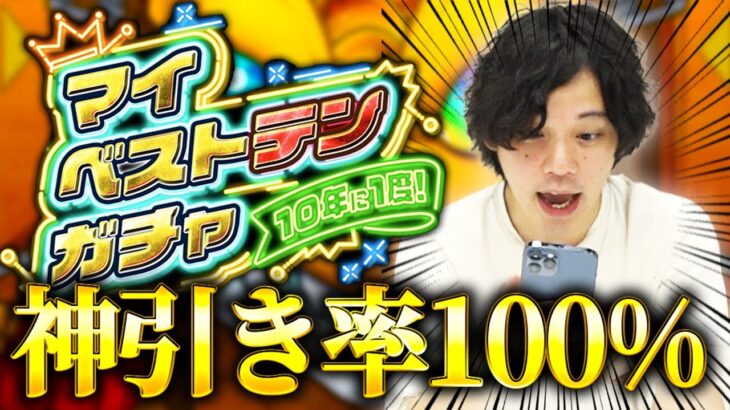 マイ
ベストテン
ガチャ
10年に1度!
神引き率100%